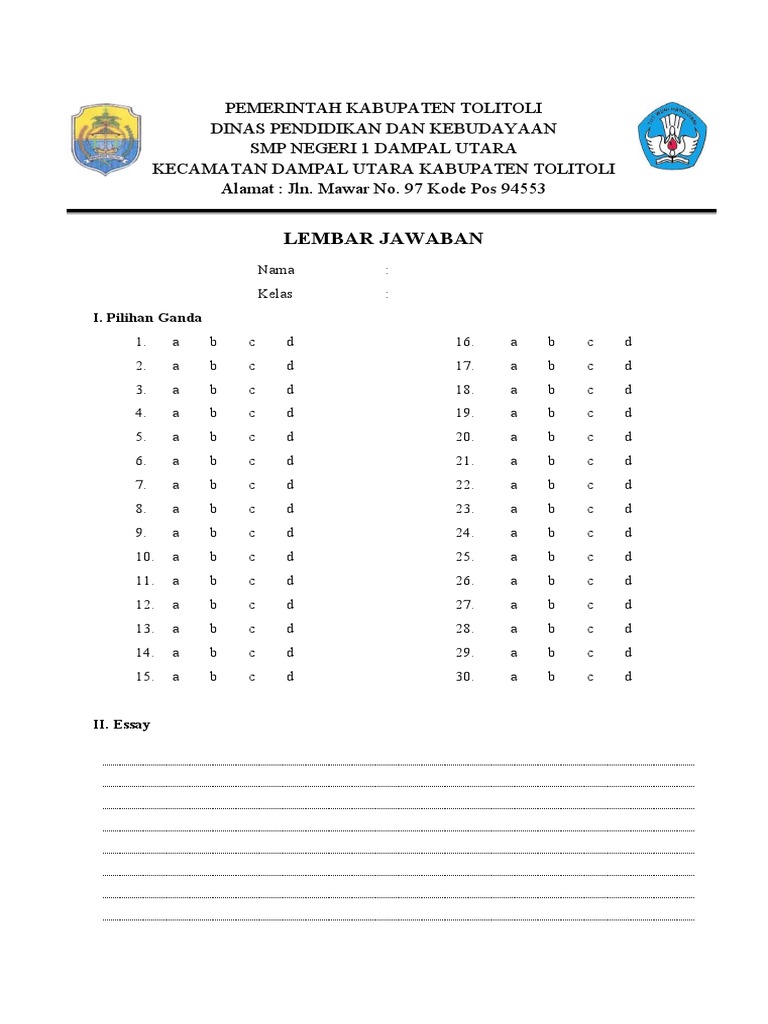 PEMERINTAH KABUPATEN TOLITOLI
DINAS PENDIDIKAN DAN KEBUDAYAAN
SMP NEGERI 1 DAMPAL UTARA
KECAMATAN DAMPAL UTARA KABUPATEN TOLITOLI
Alamat : Jln. Mawar No. 97 Kode Pos 94553

LEMBAR JAWABAN

Nama :
Kelas :

I. Pilihan Ganda

1. a b c d
2. a b c d
3. a b c d
4. a b c d
5. a b c d
6. a b c d
7. a b c d
8. a b c d
9. a b c d
10. a b c d
11. a b c d
12. a b c d
13. a b c d
14. a b c d
15. a b c d

16. a b c d
17. a b c d
18. a b c d
19. a b c d
20. a b c d
21. a b c d
22. a b c d
23. a b c d
24. a b c d
25. a b c d
26. a b c d
27. a b c d
28. a b c d
29. a b c d
30. a b c d

II. Essay